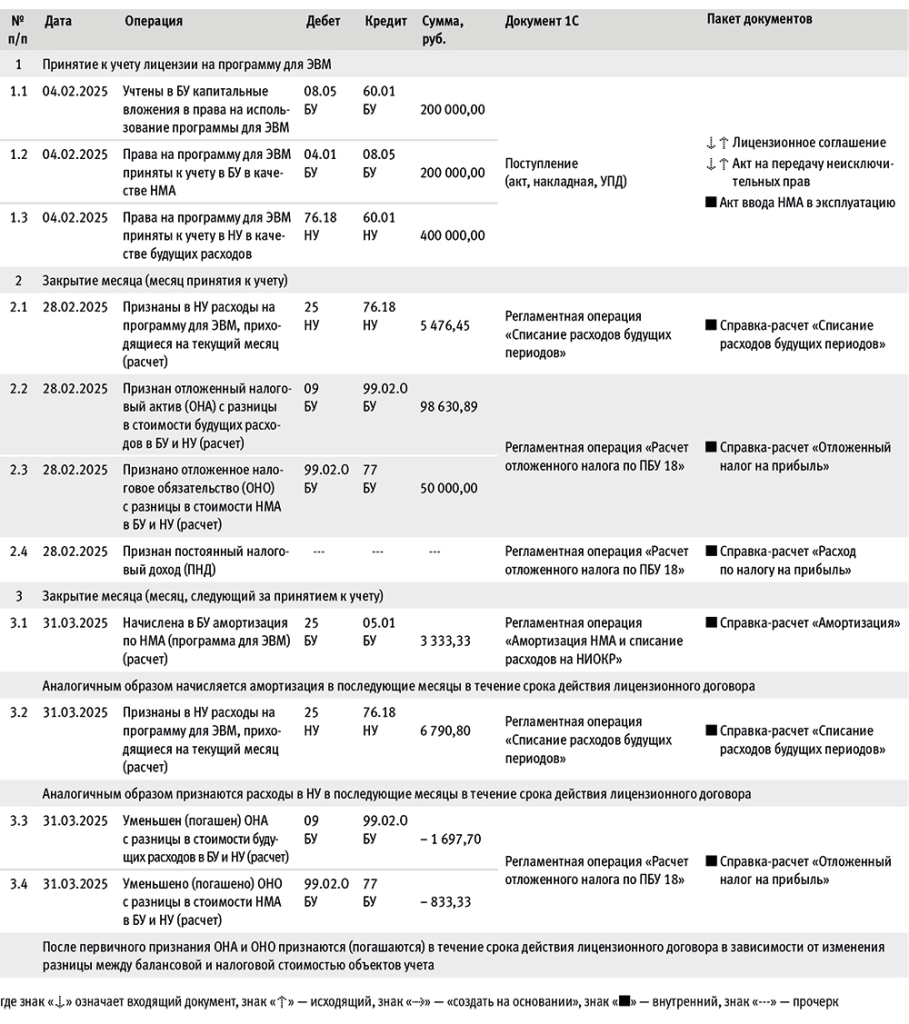 | № п/п | Дата | Операция | Дебет | Кредит | Сумма, руб. | Документ 1С | Пакет документов |
|---|---|---|---|---|---|---|---|
| 1 | Принятие к учету лицензии на программу для ЭВМ | | | | | | |
| 1.1 | 04.02.2025 | Учтены в БУ капитальные вложения в права на использование программы для ЭВМ | 08.05 БУ | 60.01 БУ | 200 000,00 | Поступление (акт, накладная, УПД) | ↓↑ Лицензионное соглашение ↓↑ Акт на передачу неисключительных прав ■ Акт ввода НМА в эксплуатацию |
| 1.2 | 04.02.2025 | Права на программу для ЭВМ приняты к учету в БУ в качестве НМА | 04.01 БУ | 08.05 БУ | 200 000,00 | | |
| 1.3 | 04.02.2025 | Права на программу для ЭВМ приняты к учету в НУ в качестве будущих расходов | 76.18 НУ | 60.01 НУ | 400 000,00 | | |
| 2 | Закрытие месяца (месяц принятия к учету) | | | | | | |
| 2.1 | 28.02.2025 | Признаны в НУ расходы на программу для ЭВМ, приходящиеся на текущий месяц (расчет) | 25 НУ | 76.18 НУ | 5 476,45 | Регламентная операция «Списание расходов будущих периодов» | ■ Справка-расчет «Списание расходов будущих периодов» |
| 2.2 | 28.02.2025 | Признан отложенный налоговый актив (ОНА) с разницы в стоимости будущих расходов в БУ и НУ (расчет) | 09 БУ | 99.02.О БУ | 98 630,89 | Регламентная операция «Расчет отложенного налога по ПБУ 18» | ■ Справка-расчет «Отложенный налог на прибыль» |
| 2.3 | 28.02.2025 | Признано отложенное налоговое обязательство (ОНО) с разницы в стоимости НМА в БУ и НУ (расчет) | 99.02.О БУ | 77 БУ | 50 000,00 | | |
| 2.4 | 28.02.2025 | Признан постоянный налоговый доход (ПНД) | --- | --- | --- | Регламентная операция «Расчет отложенного налога по ПБУ 18» | ■ Справка-расчет «Расход по налогу на прибыль» |
| 3 | Закрытие месяца (месяц, следующий за принятием к учету) | | | | | | |
| 3.1 | 31.03.2025 | Начислена в БУ амортизация по НМА (программа для ЭВМ) (расчет) | 25 БУ | 05.01 БУ | 3 333,33 | Регламентная операция «Амортизация НМА и списание расходов на НИОКР» | ■ Справка-расчет «Амортизация» |
| | Аналогичным образом начисляется амортизация в последующие месяцы в течение срока действия лицензионного договора | | | | | | |
| 3.2 | 31.03.2025 | Признаны в НУ расходы на программу для ЭВМ, приходящиеся на текущий месяц (расчет) | 25 НУ | 76.18 НУ | 6 790,80 | Регламентная операция «Списание расходов будущих периодов» | ■ Справка-расчет «Списание расходов будущих периодов» |
| | Аналогичным образом признаются расходы в НУ в последующие месяцы в течение срока действия лицензионного договора | | | | | | |
| 3.3 | 31.03.2025 | Уменьшен (погашен) ОНА с разницы в стоимости будущих расходов в БУ и НУ (расчет) | 09 БУ | 99.02.О БУ | – 1 697,70 | Регламентная операция «Расчет отложенного налога по ПБУ 18» | ■ Справка-расчет «Отложенный налог на прибыль» |
| 3.4 | 31.03.2025 | Уменьшено (погашено) ОНО с разницы в стоимости НМА в БУ и НУ (расчет) | 99.02.О БУ | 77 БУ | – 833,33 | | |
| | После первичного признания ОНА и ОНО признаются (погашаются) в течение срока действия лицензионного договора в зависимости от изменения разницы между балансовой и налоговой стоимостью объектов учета | | | | | | |

где знак «↓» означает входящий документ, знак «↑» — исходящий, знак «→» — «создать на основании», знак «■» — внутренний, знак «---» — прочерк